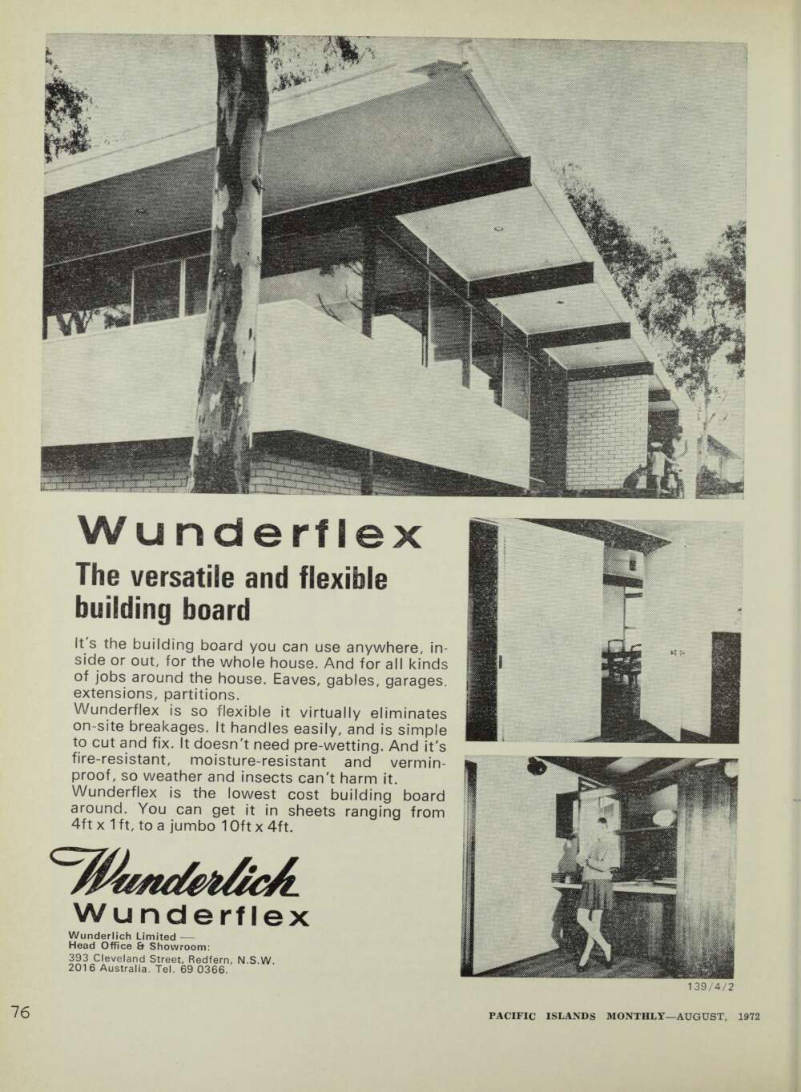 Wunderflex

The versatile and flexible building board

It's the building board you can use anywhere, inside or out, for the whole house. And for all kinds of jobs around the house. Eaves, gables, garages, extensions, partitions.
Wunderflex is so flexible it virtually eliminates on-site breakages. It handles easily, and is simple to cut and fix. It doesn't need pre-wetting. And it's fire-resistant, moisture-resistant and vermin-proof, so weather and insects can't harm it.
Wunderflex is the lowest cost building board around. You can get it in sheets ranging from 4ft x 1ft, to a jumbo 10ft x 4ft.

Wunderlich
Wunderflex

Wunderlich Limited —
Head Office & Showroom:
393 Cleveland Street, Redfern, N.S.W. 2016 Australia. Tel. 69 0366.

139/4/2

76

PACIFIC ISLANDS MONTHLY—AUGUST, 1972